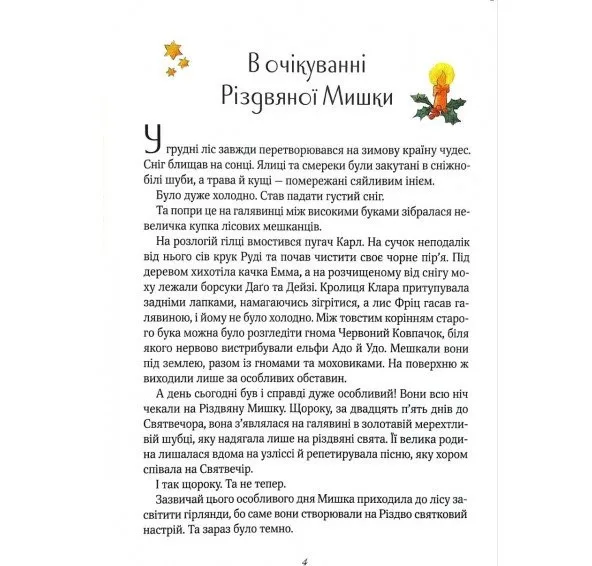 В очікуванні Різдвяної Мишки

У грудні ліс завжди перетворювався на зимову країну чудес. Сніг блищав на сонці. Ялиці та смереки були закутані в сніжнобілі шуби, а трава й кущі — помережані сяйливим інеєм.

Було дуже холодно. Став падати густий сніг.

Та попри це на галявинці між високими буками зібралася невеличка купка лісових мешканців.

На розлогій гілці вмостився пугач Карл. На сучок неподалік від нього сів крук Руді та почав чистити своє чорне пір'я. Під деревом хихотіла качка Емма, а на розчищеному від снігу моху лежали борсуки Даґо та Дейзі. Кролиця Клара притупувала задніми лапками, намагаючись зігрітися, а лис Фріц гасав галявиною, і йому не було холодно. Між товстим корінням старого бука можна було розгледіти гнома Червоний Ковпачок, біля якого нервово вистрибували ельфи Адо й Удо. Мешкали вони під землею, разом із гномами та моховиками. На поверхню ж виходили лише за особливих обставин.

А день сьогодні був і справді дуже особливий! Вони всю ніч чекали на Різдвяну Мишку. Щороку, за двадцять п'ять днів до Святвечора, вона з'являлася на галявині в золотавій мерехтливій шубці, яку надягала лише на різдвяні свята. Її велика родина лишалася вдома на узліссі й репетирувала пісню, яку хором співала на Святвечір.

І так щороку. Та не тепер.

Зазвичай цього особливого дня Мишка приходила до лісу засвітити гірлянди, бо саме вони створювали на Різдво святковий настрій. Та зараз було темно.

4